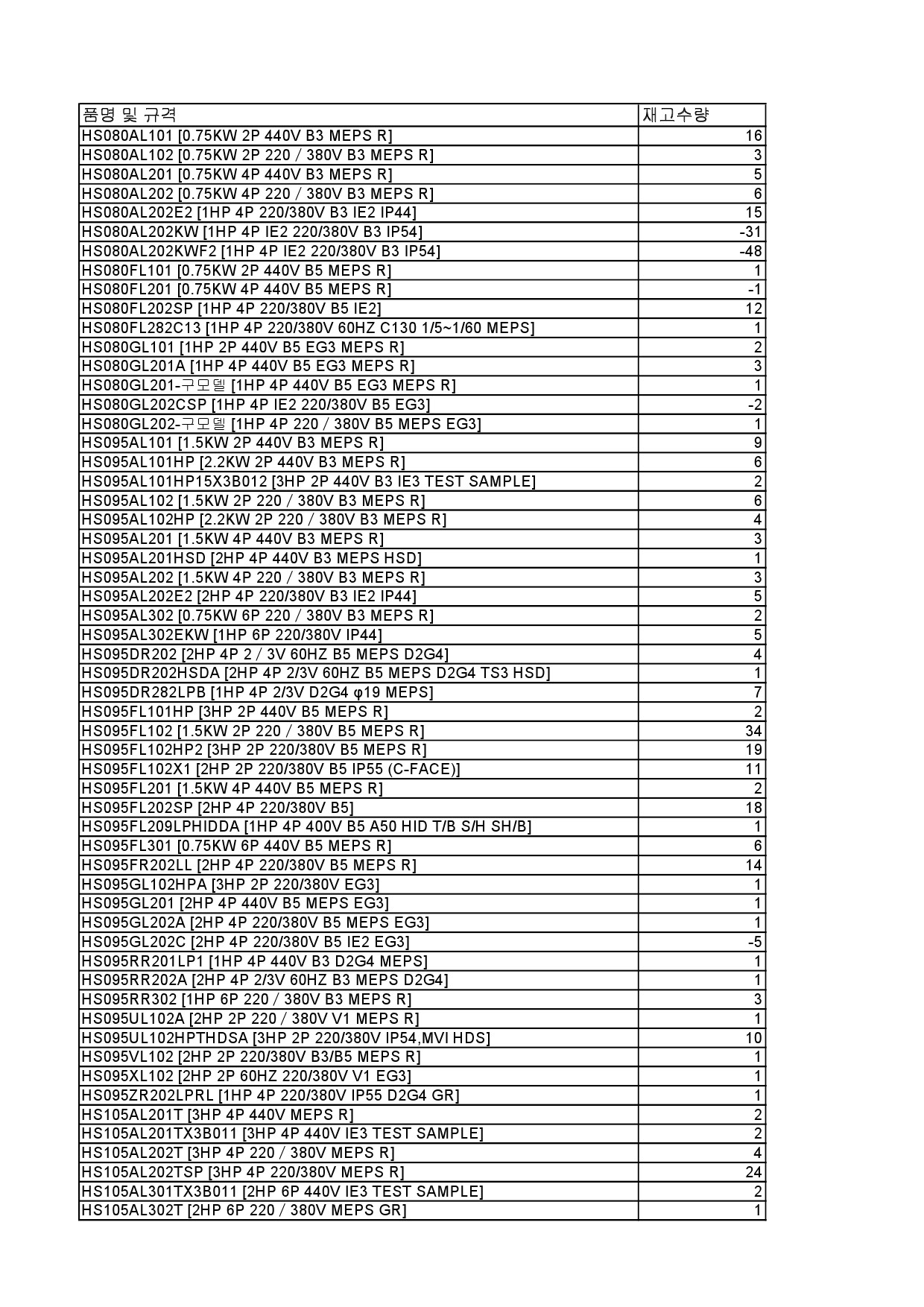 | 품명 및 규격 | 재고수량 |
|---|---|
| HS080AL101 [0.75KW 2P 440V B3 MEPS R] | 16 |
| HS080AL102 [0.75KW 2P 220 / 380V B3 MEPS R] | 3 |
| HS080AL201 [0.75KW 4P 440V B3 MEPS R] | 5 |
| HS080AL202 [0.75KW 4P 220 / 380V B3 MEPS R] | 6 |
| HS080AL202E2 [1HP 4P 220/380V B3 IE2 IP44] | 15 |
| HS080AL202KW [1HP 4P IE2 220/380V B3 IP54] | -31 |
| HS080AL202KWF2 [1HP 4P IE2 220/380V B3 IP54] | -48 |
| HS080FL101 [0.75KW 2P 440V B5 MEPS R] | 1 |
| HS080FL201 [0.75KW 4P 440V B5 MEPS R] | -1 |
| HS080FL202SP [1HP 4P 220/380V B5 IE2] | 12 |
| HS080FL282C13 [1HP 4P 220/380V 60HZ C130 1/5~1/60 MEPS] | 1 |
| HS080GL101 [1HP 2P 440V B5 EG3 MEPS R] | 2 |
| HS080GL201A [1HP 4P 440V B5 EG3 MEPS R] | 3 |
| HS080GL201-구모델 [1HP 4P 440V B5 EG3 MEPS R] | 1 |
| HS080GL202CSP [1HP 4P IE2 220/380V B5 EG3] | -2 |
| HS080GL202-구모델 [1HP 4P 220 / 380V B5 MEPS EG3] | 1 |
| HS095AL101 [1.5KW 2P 440V B3 MEPS R] | 9 |
| HS095AL101HP [2.2KW 2P 440V B3 MEPS R] | 6 |
| HS095AL101HP15X3B012 [3HP 2P 440V B3 IE3 TEST SAMPLE] | 2 |
| HS095AL102 [1.5KW 2P 220 / 380V B3 MEPS R] | 6 |
| HS095AL102HP [2.2KW 2P 220 / 380V B3 MEPS R] | 4 |
| HS095AL201 [1.5KW 4P 440V B3 MEPS R] | 3 |
| HS095AL201HSD [2HP 4P 440V B3 MEPS HSD] | 1 |
| HS095AL202 [1.5KW 4P 220 / 380V B3 MEPS R] | 3 |
| HS095AL202E2 [2HP 4P 220/380V B3 IE2 IP44] | 5 |
| HS095AL302 [0.75KW 6P 220 / 380V B3 MEPS R] | 2 |
| HS095AL302EKW [1HP 6P 220/380V IP44] | 5 |
| HS095DR202 [2HP 4P 2 / 3V 60HZ B5 MEPS D2G4] | 4 |
| HS095DR202HSDA [2HP 4P 2/3V 60HZ B5 MEPS D2G4 TS3 HSD] | 1 |
| HS095DR282LPB [1HP 4P 2/3V D2G4 φ19 MEPS] | 7 |
| HS095FL101HP [3HP 2P 440V B5 MEPS R] | 2 |
| HS095FL102 [1.5KW 2P 220 / 380V B5 MEPS R] | 34 |
| HS095FL102HP2 [3HP 2P 220/380V B5 MEPS R] | 19 |
| HS095FL102X1 [2HP 2P 220/380V B5 IP55 (C-FACE)] | 11 |
| HS095FL201 [1.5KW 4P 440V B5 MEPS R] | 2 |
| HS095FL202SP [2HP 4P 220/380V B5] | 18 |
| HS095FL209LPHIDDA [1HP 4P 400V B5 A50 HID T/B S/H SH/B] | 1 |
| HS095FL301 [0.75KW 6P 440V B5 MEPS R] | 6 |
| HS095FR202LL [2HP 4P 220/380V B5 MEPS R] | 14 |
| HS095GL102HPA [3HP 2P 220/380V EG3] | 1 |
| HS095GL201 [2HP 4P 440V B5 MEPS EG3] | 1 |
| HS095GL202A [2HP 4P 220/380V B5 MEPS EG3] | 1 |
| HS095GL202C [2HP 4P 220/380V B5 IE2 EG3] | -5 |
| HS095RR201LP1 [1HP 4P 440V B3 D2G4 MEPS] | 1 |
| HS095RR202A [2HP 4P 2/3V 60HZ B3 MEPS D2G4] | 1 |
| HS095RR302 [1HP 6P 220 / 380V B3 MEPS R] | 3 |
| HS095UL102A [2HP 2P 220 / 380V V1 MEPS R] | 1 |
| HS095UL102HPTHDSA [3HP 2P 220/380V IP54,MVI HDS] | 10 |
| HS095VL102 [2HP 2P 220/380V B3/B5 MEPS R] | 1 |
| HS095XL102 [2HP 2P 60HZ 220/380V V1 EG3] | 1 |
| HS095ZR202LPRL [1HP 4P 220/380V IP55 D2G4 GR] | 1 |
| HS105AL201T [3HP 4P 440V MEPS R] | 2 |
| HS105AL201TX3B011 [3HP 4P 440V IE3 TEST SAMPLE] | 2 |
| HS105AL202T [3HP 4P 220 / 380V MEPS R] | 4 |
| HS105AL202TSP [3HP 4P 220/380V MEPS R] | 24 |
| HS105AL301TX3B011 [2HP 6P 440V IE3 TEST SAMPLE] | 2 |
| HS105AL302T [2HP 6P 220 / 380V MEPS GR] | 1 |